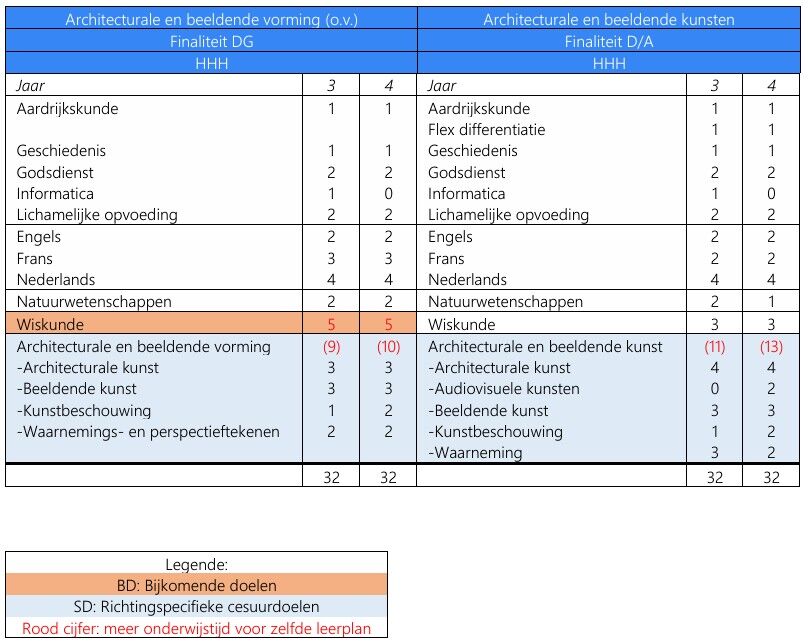 | Architecturale en beeldende vorming (o.v.) | | | Architecturale en beeldende kunsten | | |
|---|---|---|---|---|---|
| Finaliteit DG | | | Finaliteit D/A | | |
| HHH | | | HHH | | |
| Jaar | 3 | 4 | Jaar | 3 | 4 |
| Aardrijkskunde | 1 | 1 | Aardrijkskunde | 1 | 1 |
| | | | Flex differentiatie | 1 | 1 |
| Geschiedenis | 1 | 1 | Geschiedenis | 1 | 1 |
| Godsdienst | 2 | 2 | Godsdienst | 2 | 2 |
| Informatica | 1 | 0 | Informatica | 1 | 0 |
| Lichamelijke opvoeding | 2 | 2 | Lichamelijke opvoeding | 2 | 2 |
| Engels | 2 | 2 | Engels | 2 | 2 |
| Frans | 3 | 3 | Frans | 2 | 2 |
| Nederlands | 4 | 4 | Nederlands | 4 | 4 |
| Natuurwetenschappen | 2 | 2 | Natuurwetenschappen | 2 | 1 |
| Wiskunde | 5 | 5 | Wiskunde | 3 | 3 |
| Architecturale en beeldende vorming | (9) | (10) | Architecturale en beeldende kunst | (11) | (13) |
| -Architecturale kunst | 3 | 3 | -Architecturale kunst | 4 | 4 |
| -Beeldende kunst | 3 | 3 | -Audiovisuele kunsten | 0 | 2 |
| -Kunstbeschouwing | 1 | 2 | -Beeldende kunst | 3 | 3 |
| -Waarnemings- en perspectieftekenen | 2 | 2 | -Kunstbeschouwing | 1 | 2 |
| | | | -Waarneming | 3 | 2 |
| | 32 | 32 | | 32 | 32 |

Legende:
BD: Bijkomende doelen
SD: Richtingspecifieke cesuurdoelen
Rood cijfer: meer onderwijstijd voor zelfde leerplan